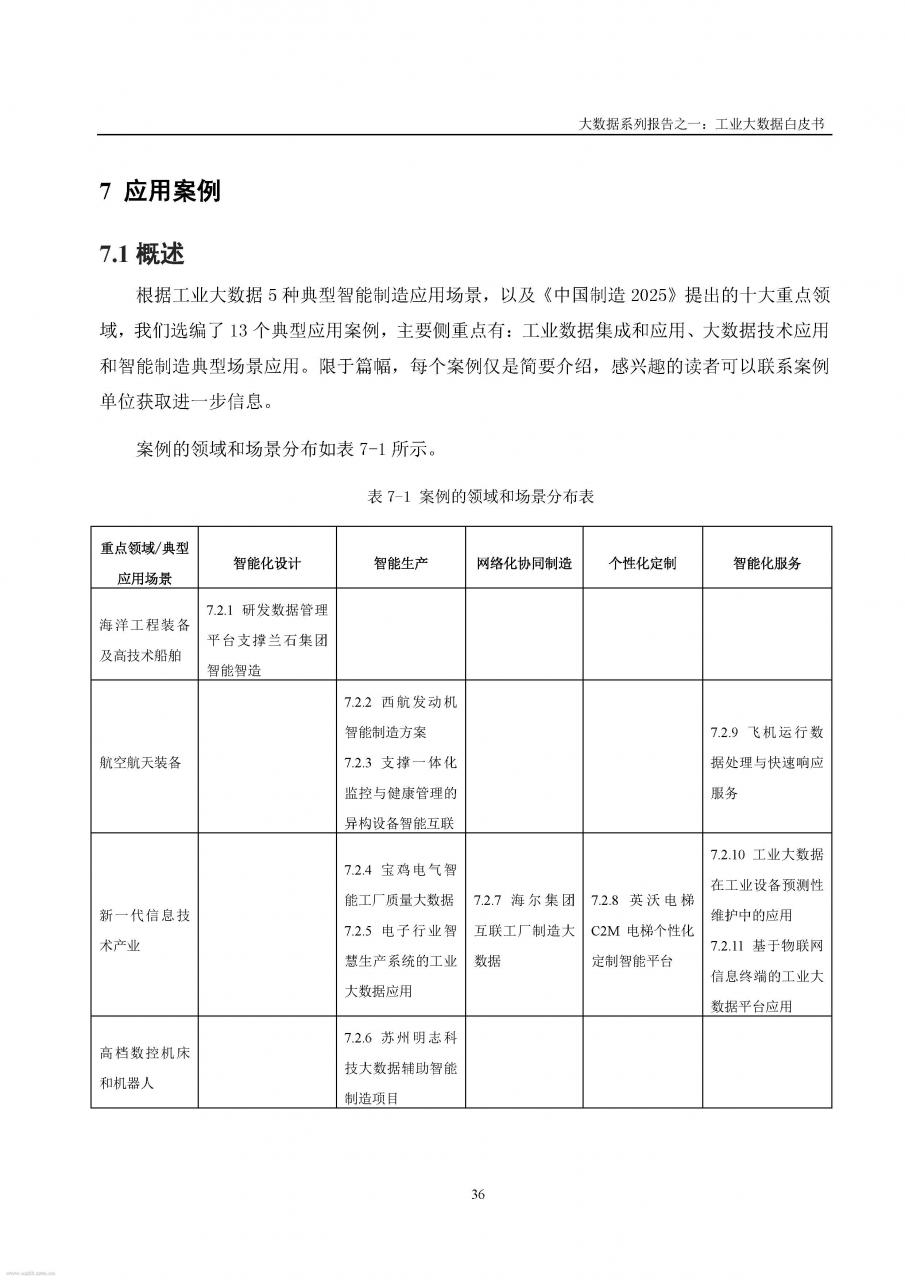 大数据系列报告之一：工业大数据白皮书

7 应用案例

7.1 概述

根据工业大数据5种典型智能制造应用场景，以及《中国制造2025》提出的十大重点领域，我们选编了13个典型应用案例，主要侧重点有：工业数据集成和应用、大数据技术应用和智能制造典型场景应用。限于篇幅，每个案例仅是简要介绍，感兴趣的读者可以联系案例单位获取进一步信息。

案例的领域和场景分布如表7-1所示。

表7-1 案例的领域和场景分布表

| 重点领域/典型应用场景 | 智能化设计 | 智能生产 | 网络化协同制造 | 个性化定制 | 智能化服务 |
|---|---|---|---|---|---|
| 海洋工程装备及高技术船舶 | 7.2.1 研发数据管理平台支撑兰石集团智能智造 | | | | |
| 航空航天装备 | | 7.2.2 西航发动机智能制造方案 7.2.3 支撑一体化监控与健康管理的异构设备智能互联 | | | 7.2.9 飞机运行数据处理与快速响应服务 |
| 新一代信息技术产业 | | 7.2.4 宝鸡电气智能工厂质量大数据 7.2.5 电子行业智慧生产系统的工业大数据应用 | 7.2.7 海尔集团互联工厂制造大数据 | 7.2.8 英沃电梯C2M电梯个性化定制智能平台 | 7.2.10 工业大数据在工业设备预测性维护中的应用 7.2.11 基于物联网信息终端的工业大数据平台应用 |
| 高档数控机床和机器人 | | 7.2.6 苏州明志科技大数据辅助智能制造项目 | | | |

36